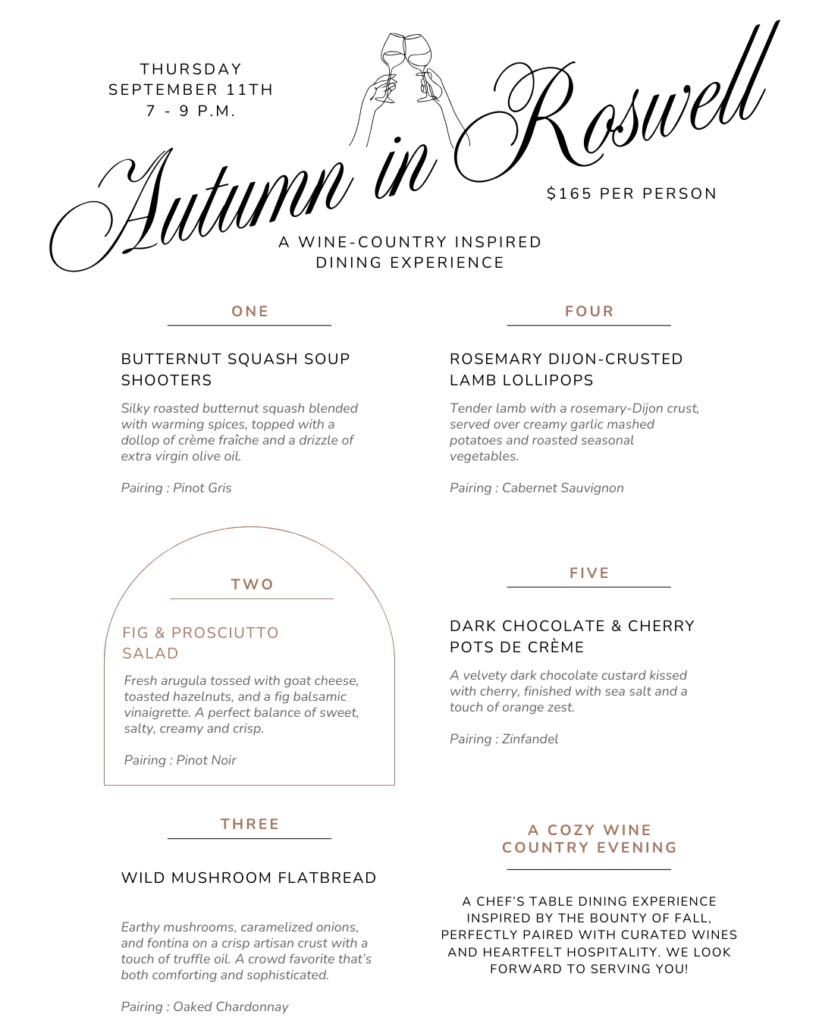 THURSDAY
SEPTEMBER 11TH
7 - 9 P.M.

Autumn in Roswell

$165 PER PERSON

A WINE-COUNTRY INSPIRED DINING EXPERIENCE

ONE

BUTTERNUT SQUASH SOUP SHOOTERS

Silky roasted butternut squash blended with warming spices, topped with a dollop of crème fraîche and a drizzle of extra virgin olive oil.

Pairing : Pinot Gris

TWO

FIG & PROSCIUTTO SALAD

Fresh arugula tossed with goat cheese, toasted hazelnuts, and a fig balsamic vinaigrette. A perfect balance of sweet, salty, creamy and crisp.

Pairing : Pinot Noir

THREE

WILD MUSHROOM FLATBREAD

Earthy mushrooms, caramelized onions, and fontina on a crisp artisan crust with a touch of truffle oil. A crowd favorite that's both comforting and sophisticated.

Pairing : Oaked Chardonnay

FOUR

ROSEMARY DIJON-CRUSTED LAMB LOLLIPOPS

Tender lamb with a rosemary-Dijon crust, served over creamy garlic mashed potatoes and roasted seasonal vegetables.

Pairing : Cabernet Sauvignon

FIVE

DARK CHOCOLATE & CHERRY POTS DE CRÈME

A velvety dark chocolate custard kissed with cherry, finished with sea salt and a touch of orange zest.

Pairing : Zinfandel

A COZY WINE COUNTRY EVENING

A CHEF'S TABLE DINING EXPERIENCE INSPIRED BY THE BOUNTY OF FALL, PERFECTLY PAIRED WITH CURATED WINES AND HEARTFELT HOSPITALITY. WE LOOK FORWARD TO SERVING YOU!